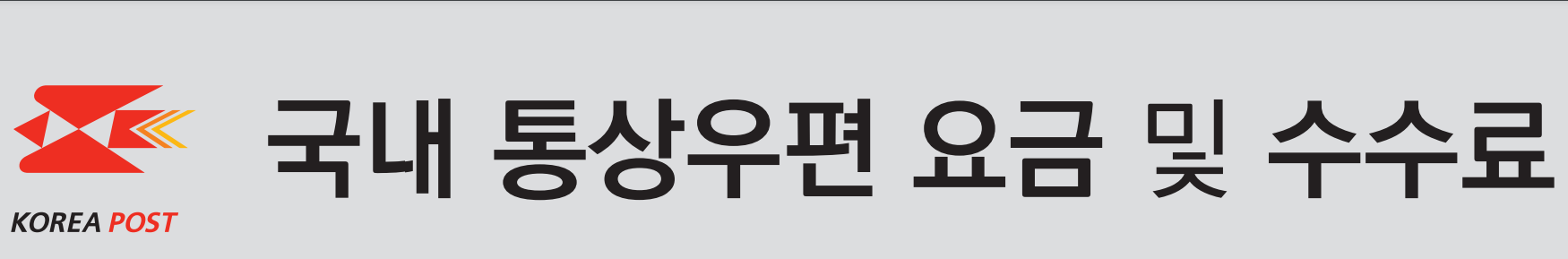 KOREA POST

국내 통상우편 요금 및 수수료